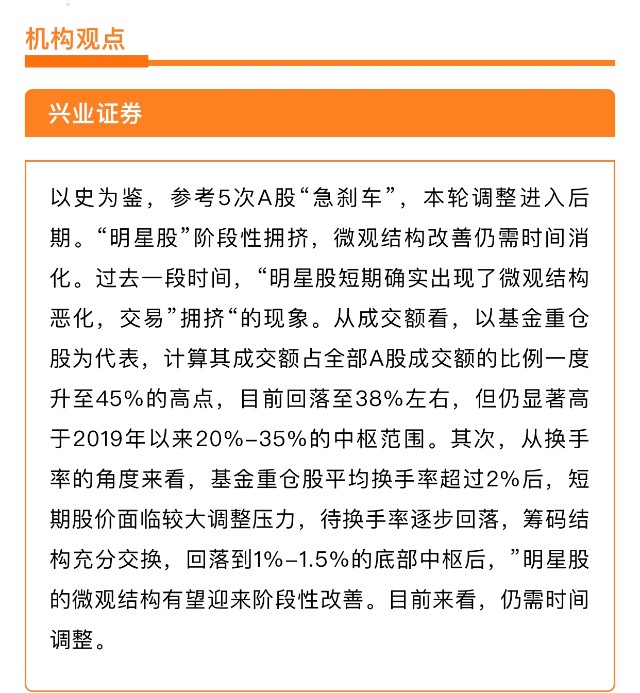 机构观点

兴业证券

以史为鉴，参考5次A股“急刹车”，本轮调整进入后期。“明星股”阶段性拥挤，微观结构改善仍需时间消化。过去一段时间，“明星股短期确实出现了微观结构恶化，交易”拥挤“的现象。从成交额看，以基金重仓股为代表，计算其成交额占全部A股成交额的比例一度升至45%的高点，目前回落至38%左右，但仍显著高于2019年以来20%-35%的中枢范围。其次，从换手率的角度来看，基金重仓股平均换手率超过2%后，短期股价面临较大调整压力，待换手率逐步回落，筹码结构充分交换，回落到1%-1.5%的底部中枢后，”明星股的微观结构有望迎来阶段性改善。目前来看，仍需时间调整。